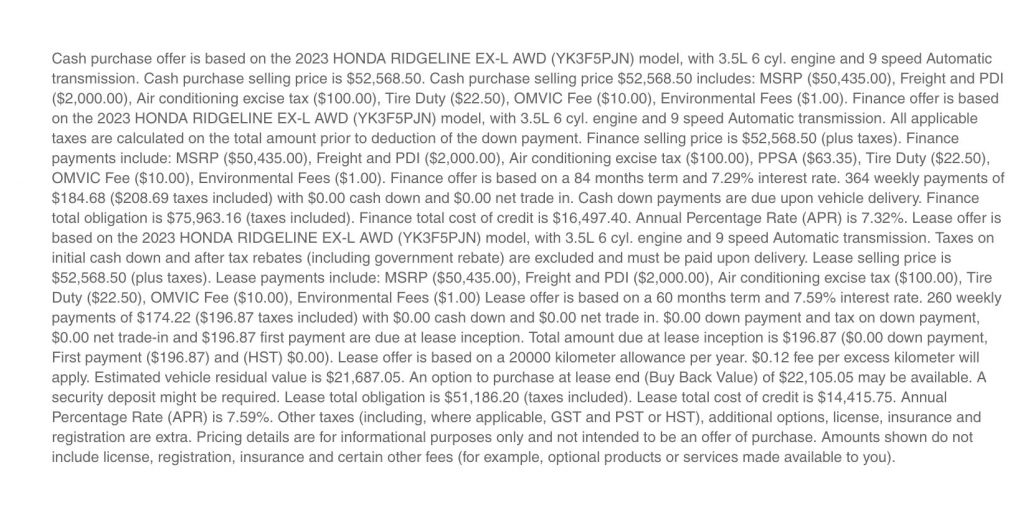 Cash purchase offer is based on the 2023 HONDA RIDGELINE EX-L AWD (YK3F5PJN) model, with 3.5L 6 cyl. engine and 9 speed Automatic transmission. Cash purchase selling price is $52,568.50. Cash purchase selling price $52,568.50 includes: MSRP ($50,435.00), Freight and PDI ($2,000.00), Air conditioning excise tax ($100.00), Tire Duty ($22.50), OMVIC Fee ($10.00), Environmental Fees ($1.00). Finance offer is based on the 2023 HONDA RIDGELINE EX-L AWD (YK3F5PJN) model, with 3.5L 6 cyl. engine and 9 speed Automatic transmission. All applicable taxes are calculated on the total amount prior to deduction of the down payment. Finance selling price is $52,568.50 (plus taxes). Finance payments include: MSRP ($50,435.00), Freight and PDI ($2,000.00), Air conditioning excise tax ($100.00), PPSA ($63.35), Tire Duty ($22.50), OMVIC Fee ($10.00), Environmental Fees ($1.00). Finance offer is based on a 84 months term and 7.29% interest rate. 364 weekly payments of $184.68 ($208.69 taxes included) with $0.00 cash down and $0.00 net trade in. Cash down payments are due upon vehicle delivery. Finance total obligation is $75,963.16 (taxes included). Finance total cost of credit is $16,497.40. Annual Percentage Rate (APR) is 7.32%. Lease offer is based on the 2023 HONDA RIDGELINE EX-L AWD (YK3F5PJN) model, with 3.5L 6 cyl. engine and 9 speed Automatic transmission. Taxes on initial cash down and after tax rebates (including government rebate) are excluded and must be paid upon delivery. Lease selling price is $52,568.50 (plus taxes). Lease payments include: MSRP ($50,435.00), Freight and PDI ($2,000.00), Air conditioning excise tax ($100.00), Tire Duty ($22.50), OMVIC Fee ($10.00), Environmental Fees ($1.00) Lease offer is based on a 60 months term and 7.59% interest rate. 260 weekly payments of $174.22 ($196.87 taxes included) with $0.00 cash down and $0.00 net trade in. $0.00 down payment and tax on down payment, $0.00 net trade-in and $196.87 first payment are due at lease inception. Total amount due at lease inception is $196.87 ($0.00 down payment, First payment ($196.87) and (HST) $0.00). Lease offer is based on a 20000 kilometer allowance per year. $0.12 fee per excess kilometer will apply. Estimated vehicle residual value is $21,687.05. An option to purchase at lease end (Buy Back Value) of $22,105.05 may be available. A security deposit might be required. Lease total obligation is $51,186.20 (taxes included). Lease total cost of credit is $14,415.75. Annual Percentage Rate (APR) is 7.59%. Other taxes (including, where applicable, GST and PST or HST), additional options, license, insurance and registration are extra. Pricing details are for informational purposes only and not intended to be an offer of purchase. Amounts shown do not include license, registration, insurance and certain other fees (for example, optional products or services made available to you).